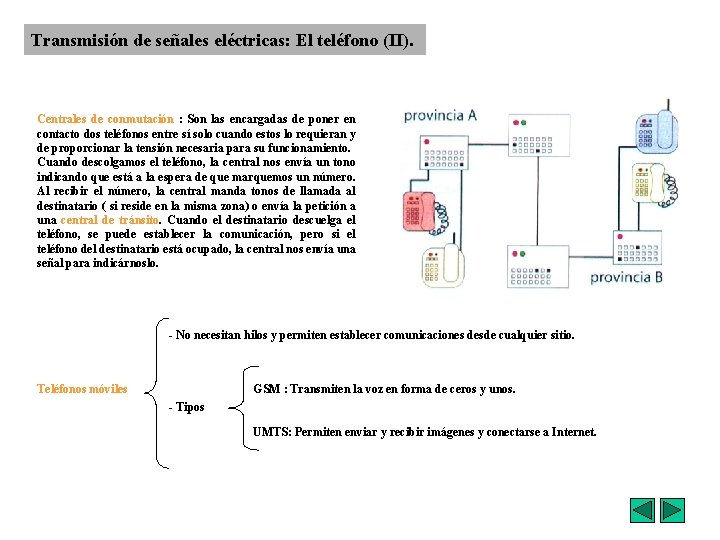 Transmisión de señales eléctricas: El teléfono (II).

Centrales de conmutación : Son las encargadas de poner en contacto dos teléfonos entre sí solo cuando estos lo requieran y de proporcionar la tensión necesaria para su funcionamiento. Cuando descolgamos el teléfono, la central nos envía un tono indicando que está a la espera de que marquemos un número. Al recibir el número, la central manda tonos de llamada al destinatario ( si reside en la misma zona) o envía la petición a una central de tránsito. Cuando el destinatario descuelga el teléfono, se puede establecer la comunicación, pero si el teléfono del destinatario está ocupado, la central nos envía una señal para indicárnoslo.

provincia A

provincia B

Teléfonos móviles

- No necesitan hilos y permiten establecer comunicaciones desde cualquier sitio.

- Tipos

GSM : Transmiten la voz en forma de ceros y unos.

UMTS: Permiten enviar y recibir imágenes y conectarse a Internet.